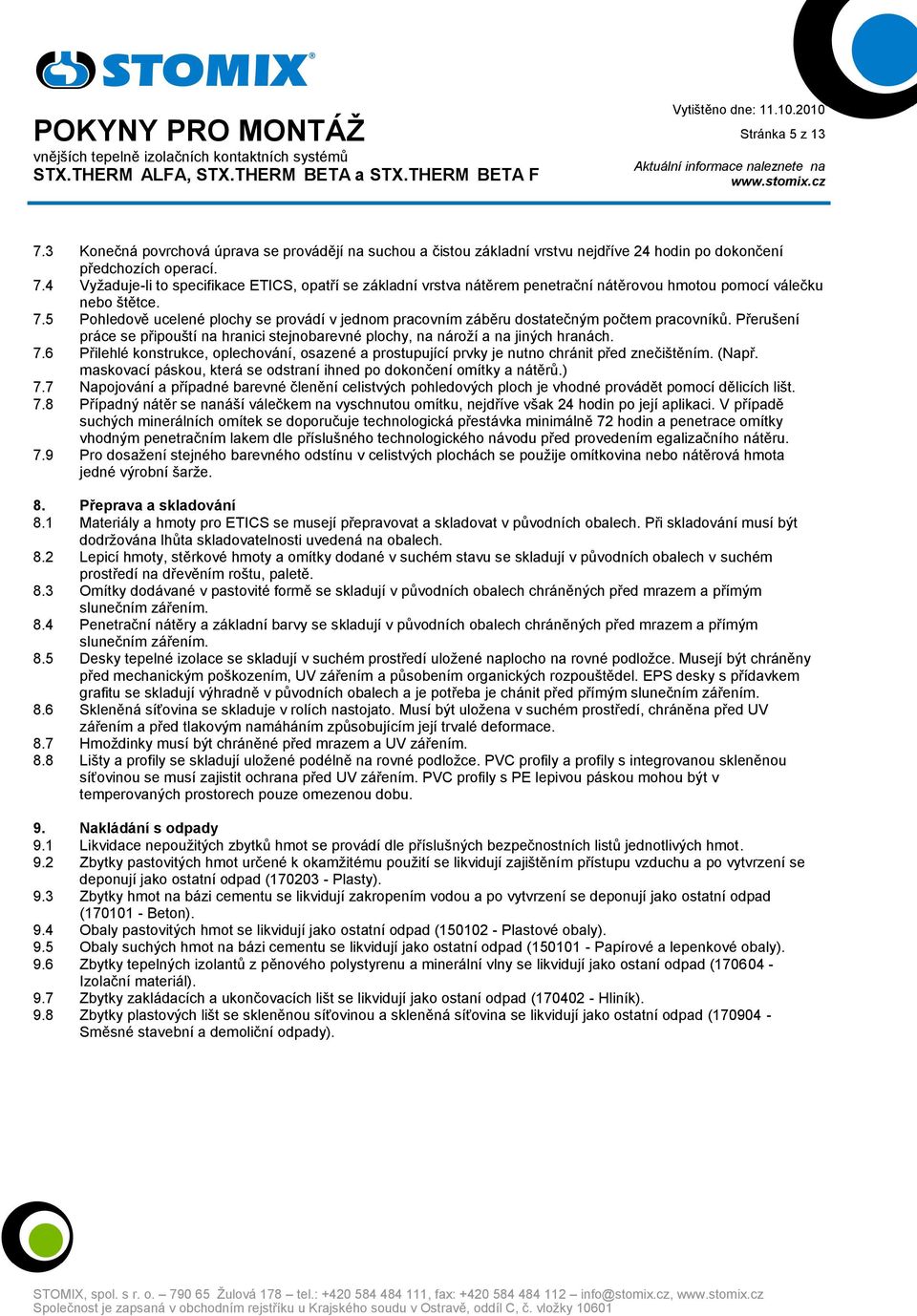 STOMIX®

POKYNY PRO MONTÁŽ
vnějších tepelně izolačních kontaktních systémů
STX.THERM ALFA, STX.THERM BETA a STX.THERM BETA F

Vytištěno dne: 11.10.2010
Stránka 5 z 13
Aktuální informace naleznete na www.stomix.cz

7.3 Konečná povrchová úprava se provádějí na suchou a čistou základní vrstvu nejdříve 24 hodin po dokončení předchozích operací.
7.4 Vyžaduje-li to specifikace ETICS, opatří se základní vrstva nátěrem penetrační nátěrovou hmotou pomocí válečku nebo štětce.
7.5 Pohledově ucelené plochy se provádí v jednom pracovním záběru dostatečným počtem pracovníků. Přerušení práce se připouští na hranici stejnobarevné plochy, na nároží a na jiných hranách.
7.6 Přilehlé konstrukce, oplechování, osazené a prostupující prvky je nutno chránit před znečištěním. (Např. maskovací páskou, která se odstraní ihned po dokončení omítky a nátěrů.)
7.7 Napojování a případné barevné členění celistvých pohledových ploch je vhodné provádět pomocí dělicích lišt.
7.8 Případný nátěr se nanáší válečkem na vyschnutou omítku, nejdříve však 24 hodin po její aplikaci. V případě suchých minerálních omítek se doporučuje technologická přestávka minimálně 72 hodin a penetrace omítky vhodným penetračním lakem dle příslušného technologického návodu před provedením egalizačního nátěru.
7.9 Pro dosažení stejného barevného odstínu v celistvých plochách se použije omítkovina nebo nátěrová hmota jedné výrobní šarže.

8. Přeprava a skladování
8.1 Materiály a hmoty pro ETICS se musejí přepravovat a skladovat v původních obalech. Při skladování musí být dodržována lhůta skladovatelnosti uvedená na obalech.
8.2 Lepicí hmoty, stěrkové hmoty a omítky dodané v suchém stavu se skladují v původních obalech v suchém prostředí na dřevěním roštu, paletě.
8.3 Omítky dodávané v pastovité formě se skladují v původních obalech chráněných před mrazem a přímým slunečním zářením.
8.4 Penetrační nátěry a základní barvy se skladují v původních obalech chráněných před mrazem a přímým slunečním zářením.
8.5 Desky tepelné izolace se skladují v suchém prostředí uložené naplocho na rovné podložce. Musejí být chráněny před mechanickým poškozením, UV zářením a působením organických rozpouštědel. EPS desky s přídavkem grafitu se skladují výhradně v původních obalech a je potřeba je chánit před přímým slunečním zářením.
8.6 Skleněná síťovina se skladuje v rolích nastojato. Musí být uložena v suchém prostředí, chráněna před UV zářením a před tlakovým namáháním způsobujícím její trvalé deformace.
8.7 Hmoždinky musí být chráněné před mrazem a UV zářením.
8.8 Lišty a profily se skladují uložené podélně na rovné podložce. PVC profily a profily s integrovanou skleněnou síťovinou se musí zajistit ochrana před UV zářením. PVC profily s PE lepivou páskou mohou být v temperovaných prostorech pouze omezenou dobu.

9. Nakládání s odpady
9.1 Likvidace nepoužitých zbytků hmot se provádí dle příslušných bezpečnostních listů jednotlivých hmot.
9.2 Zbytky pastovitých hmot určené k okamžitému použití se likvidují zajištěním přístupu vzduchu a po vytvrzení se deponují jako ostatní odpad (170203 - Plasty).
9.3 Zbytky hmot na bázi cementu se likvidují zakropením vodou a po vytvrzení se deponují jako ostatní odpad (170101 - Beton).
9.4 Obaly pastovitých hmot se likvidují jako ostatní odpad (150102 - Plastové obaly).
9.5 Obaly suchých hmot na bázi cementu se likvidují jako ostatní odpad (150101 - Papírové a lepenkové obaly).
9.6 Zbytky tepelných izolantů z pěnového polystyrenu a minerální vlny se likvidují jako ostaní odpad (170604 - Izolační materiál).
9.7 Zbytky zakládacích a ukončovacích lišt se likvidují jako ostaní odpad (170402 - Hliník).
9.8 Zbytky plastových lišt se skleněnou síťovinou a skleněná síťovina se likvidují jako ostatní odpad (170904 - Směsné stavební a demoliční odpady).

STOMIX, spol. s r. o. – 790 65 Žulová 178 – tel.: +420 584 484 111, fax: +420 584 484 112 – info@stomix.cz, www.stomix.cz
Společnost je zapsaná v obchodním rejstříku u Krajského soudu v Ostravě, oddíl C, č. vložky 10601